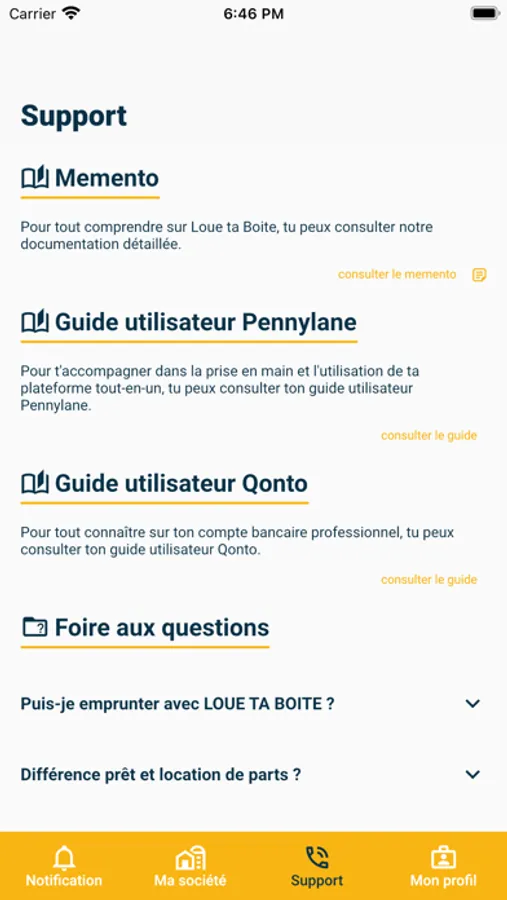 Carrier 6:46 PM

Support

Memento

Pour tout comprendre sur Loue ta Boite, tu peux consulter notre documentation détaillée.

consulter le memento

Guide utilisateur Pennylane

Pour t'accompagner dans la prise en main et l'utilisation de ta plateforme tout-en-un, tu peux consulter ton guide utilisateur Pennylane.

consulter le guide

Guide utilisateur Qonto

Pour tout connaître sur ton compte bancaire professionnel, tu peux consulter ton guide utilisateur Qonto.

consulter le guide

Foire aux questions

Puis-je emprunter avec LOUE TA BOITE ?

Différence prêt et location de parts ?

Notification Ma société Support Mon profil